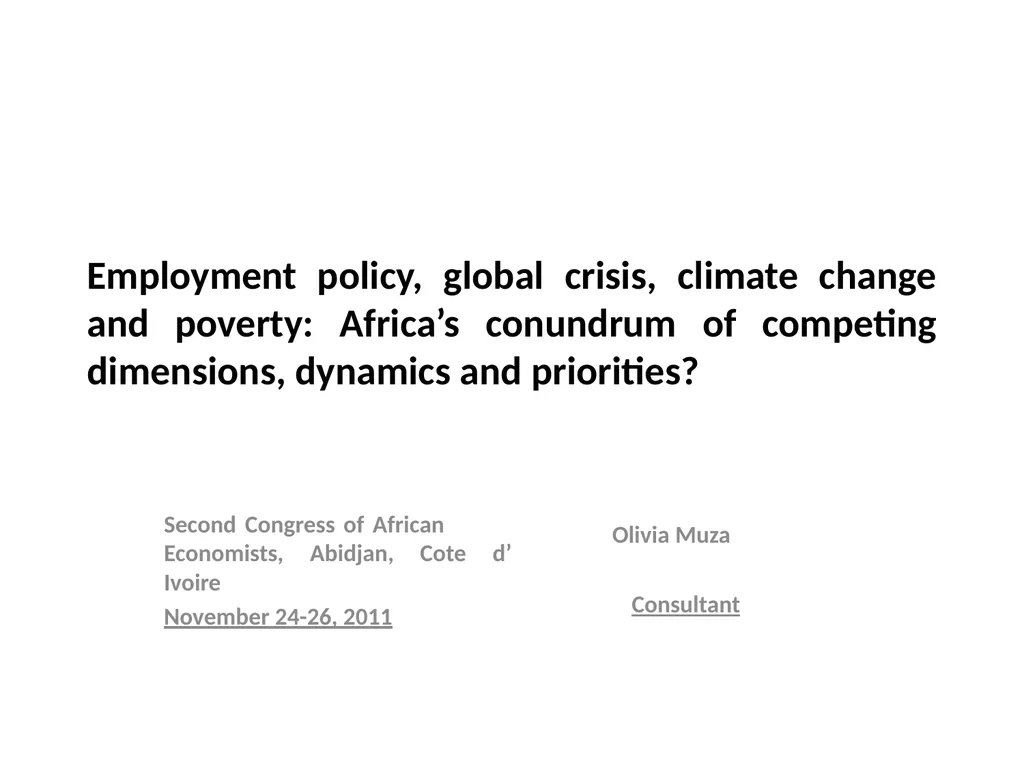 Employment policy, global crisis, climate change and poverty: Africa’s conundrum of competing dimensions, dynamics and priorities?

Second Congress of African Economists, Abidjan, Cote d’ Ivoire

November 24-26, 2011

Olivia Muza

Consultant